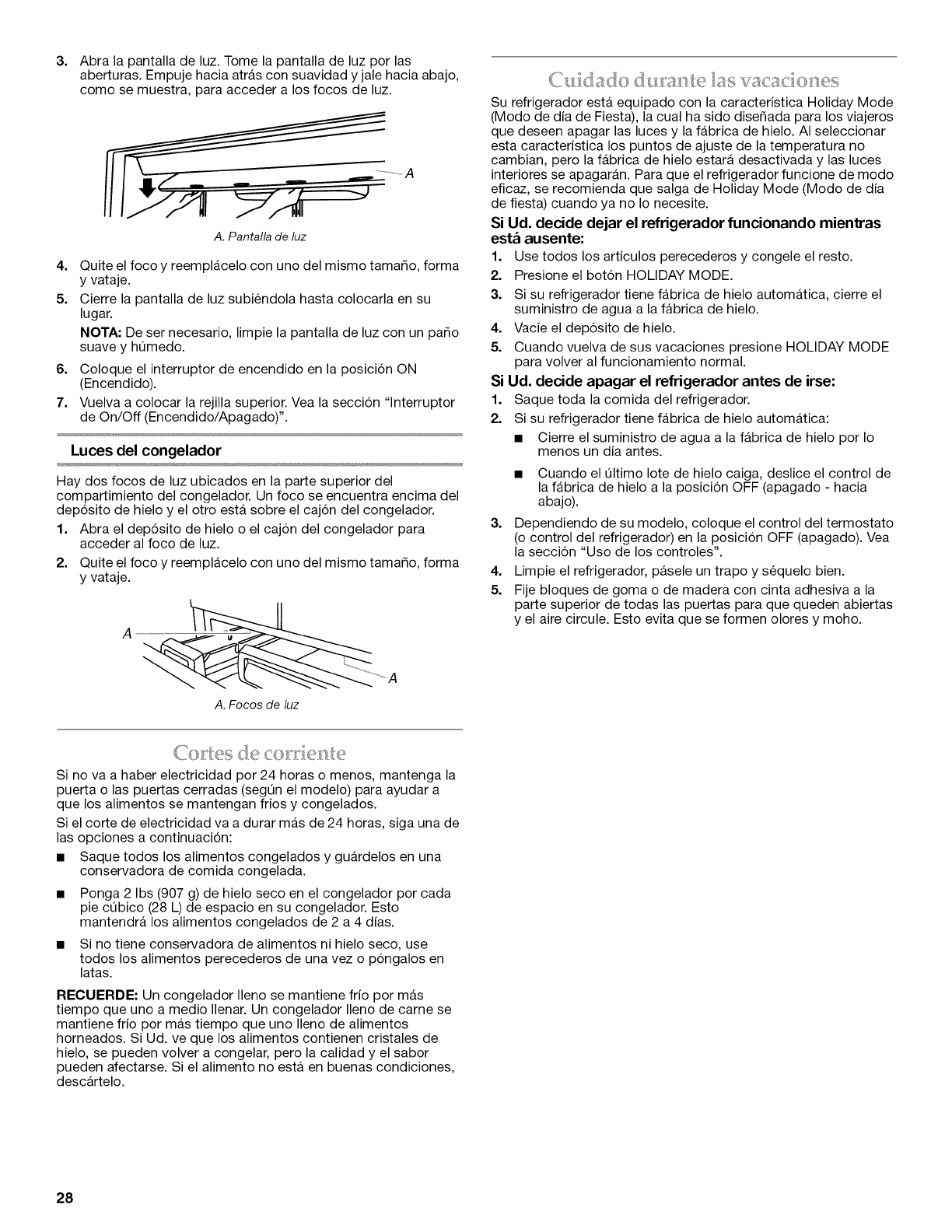 3. Abra la pantalla de luz. Tome la pantalla de luz por las aberturas. Empuje hacia atrás con suavidad y jale hacia abajo, como se muestra, para acceder a los focos de luz.

A

A. Pantalla de luz

4. Quite el foco y reemplácelo con uno del mismo tamaño, forma y vataje.
5. Cierre la pantalla de luz subiéndola hasta colocarla en su lugar.
NOTA: De ser necesario, limpie la pantalla de luz con un paño suave y húmedo.
6. Coloque el interruptor de encendido en la posición ON (Encendido).
7. Vuelva a colocar la rejilla superior. Vea la sección "Interruptor de On/Off (Encendido/Apagado)".

Luces del congelador

Hay dos focos de luz ubicados en la parte superior del compartimiento del congelador. Un foco se encuentra encima del depósito de hielo y el otro está sobre el cajón del congelador.
1. Abra el depósito de hielo o el cajón del congelador para acceder al foco de luz.
2. Quite el foco y reemplácelo con uno del mismo tamaño, forma y vataje.

A

A

A. Focos de luz

Cortes de corriente

Si no va a haber electricidad por 24 horas o menos, mantenga la puerta o las puertas cerradas (según el modelo) para ayudar a que los alimentos se mantengan fríos y congelados.

Si el corte de electricidad va a durar más de 24 horas, siga una de las opciones a continuación:
■ Saque todos los alimentos congelados y guárdelos en una conservadora de comida congelada.
■ Ponga 2 lbs (907 g) de hielo seco en el congelador por cada pie cúbico (28 L) de espacio en su congelador. Esto mantendrá los alimentos congelados de 2 a 4 días.
■ Si no tiene conservadora de alimentos ni hielo seco, use todos los alimentos perecederos de una vez o póngalos en latas.

RECUERDE: Un congelador lleno se mantiene frío por más tiempo que uno a medio llenar. Un congelador lleno de carne se mantiene frío por más tiempo que uno lleno de alimentos horneados. Si Ud. ve que los alimentos contienen cristales de hielo, se pueden volver a congelar, pero la calidad y el sabor pueden afectarse. Si el alimento no está en buenas condiciones, descártelo.

Cuidado durante las vacaciones

Su refrigerador está equipado con la característica Holiday Mode (Modo de día de Fiesta), la cual ha sido diseñada para los viajeros que deseen apagar las luces y la fábrica de hielo. Al seleccionar esta característica los puntos de ajuste de la temperatura no cambian, pero la fábrica de hielo estará desactivada y las luces interiores se apagarán. Para que el refrigerador funcione de modo eficaz, se recomienda que salga de Holiday Mode (Modo de día de fiesta) cuando ya no lo necesite.

Si Ud. decide dejar el refrigerador funcionando mientras está ausente:
1. Use todos los artículos perecederos y congele el resto.
2. Presione el botón HOLIDAY MODE.
3. Si su refrigerador tiene fábrica de hielo automática, cierre el suministro de agua a la fábrica de hielo.
4. Vacíe el depósito de hielo.
5. Cuando vuelva de sus vacaciones presione HOLIDAY MODE para volver al funcionamiento normal.

Si Ud. decide apagar el refrigerador antes de irse:
1. Saque toda la comida del refrigerador.
2. Si su refrigerador tiene fábrica de hielo automática:
■ Cierre el suministro de agua a la fábrica de hielo por lo menos un día antes.
■ Cuando el último lote de hielo caiga, deslice el control de la fábrica de hielo a la posición OFF (apagado - hacia abajo).
3. Dependiendo de su modelo, coloque el control del termostato (o control del refrigerador) en la posición OFF (apagado). Vea la sección "Uso de los controles".
4. Limpie el refrigerador, pásele un trapo y séquelo bien.
5. Fije bloques de goma o de madera con cinta adhesiva a la parte superior de todas las puertas para que queden abiertas y el aire circule. Esto evita que se formen olores y moho.

28